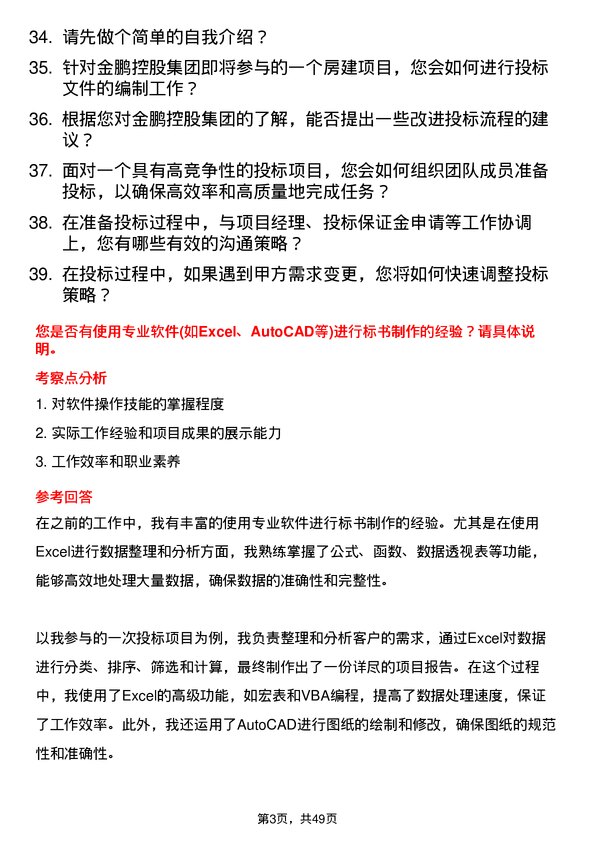 34. 请先做个简单的自我介绍？

35. 针对金鹏控股集团即将参与的一个房建项目，您会如何进行投标文件的编制工作？

36. 根据您对金鹏控股集团的了解，能否提出一些改进投标流程的建议？

37. 面对一个具有高竞争性的投标项目，您会如何组织团队成员准备投标，以确保高效率和高质量地完成任务？

38. 在准备投标过程中，与项目经理、投标保证金申请等工作协调上，您有哪些有效的沟通策略？

39. 在投标过程中，如果遇到甲方需求变更，您将如何快速调整投标策略？

您是否有使用专业软件(如Excel、AutoCAD等)进行标书制作的经验？请具体说明。

考察点分析

1. 对软件操作技能的掌握程度

2. 实际工作经验和项目成果的展示能力

3. 工作效率和职业素养

参考回答

在之前的工作中，我有丰富的使用专业软件进行标书制作的经验。尤其是在使用Excel进行数据整理和分析方面，我熟练掌握了公式、函数、数据透视表等功能，能够高效地处理大量数据，确保数据的准确性和完整性。

以我参与的一次投标项目为例，我负责整理和分析客户的需求，通过Excel对数据进行分类、排序、筛选和计算，最终制作出了一份详尽的项目报告。在这个过程中，我使用了Excel的高级功能，如宏表和VBA编程，提高了数据处理速度，保证了工作效率。此外，我还运用了AutoCAD进行图纸的绘制和修改，确保图纸的规范性和准确性。

第3页，共49页